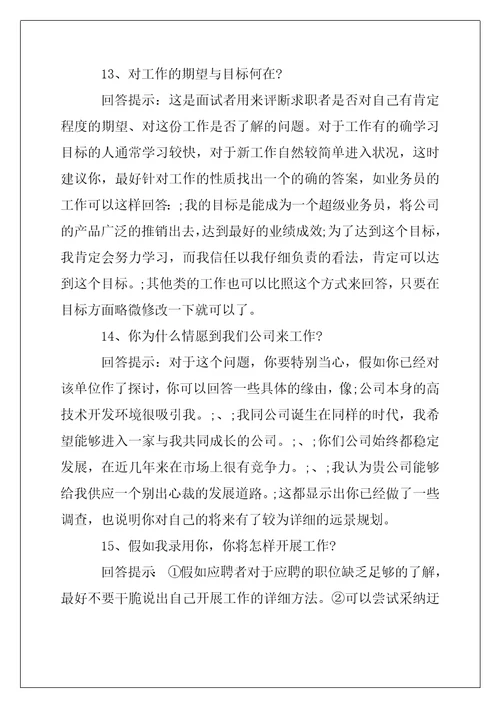 13、对工作的期望与目标何在?

回答提示：这是面试者用来评断求职者是否对自己有肯定程度的期望、对这份工作是否了解的问题。对于工作有的确学习目标的人通常学习较快，对于新工作自然较简单进入状况，这时建议你，最好针对工作的性质找出一个的确的答案，如业务员的工作可以这样回答：;我的目标是能成为一个超级业务员，将公司的产品广泛的推销出去，达到最好的业绩成效;为了达到这个目标，我肯定会努力学习，而我信任以我仔细负责的看法，肯定可以达到这个目标。;其他类的工作也可以比照这个方式来回答，只要在目标方面略微修改一下就可以了。

14、你为什么情愿到我们公司来工作?

回答提示：对于这个问题，你要特别当心，假如你已经对该单位作了探讨，你可以回答一些具体的缘由，像;公司本身的高技术开发环境很吸引我。;、;我同公司诞生在同样的时代，我希望能够进入一家与我共同成长的公司。;、;你们公司始终都稳定发展，在近几年来在市场上很有竞争力。;、;我认为贵公司能够给我供应一个别出心裁的发展道路。;这都显示出你已经做了一些调查，也说明你对自己的将来有了较为详细的远景规划。

15、假如我录用你，你将怎样开展工作?

回答提示　①假如应聘者对于应聘的职位缺乏足够的了解，最好不要干脆说出自己开展工作的详细方法。②可以尝试采纳迂